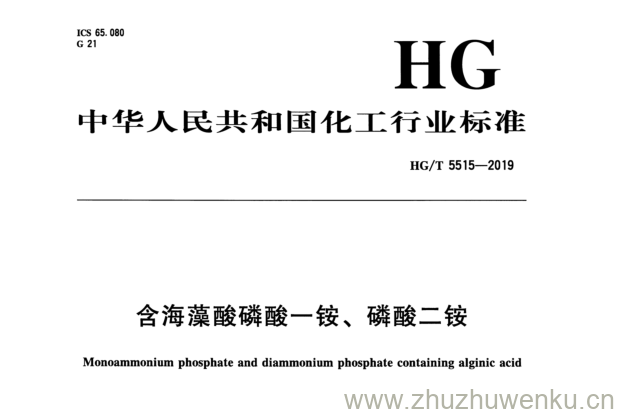 ICS 65.080
G 21

HG

中华人民共和国化工行业标准

HG/T 5515—2019

含海藻酸磷酸一铵、磷酸二铵

Monoammonium phosphate and diammonium phosphate containing alginic acid

www.zhuzhuwenku.cn